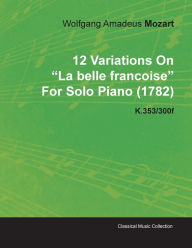 Wolfgang Amadeus Mozart

12 Variations On “La belle francoise” For Solo Piano (1782)

K.353/300f

Classical Music Collection